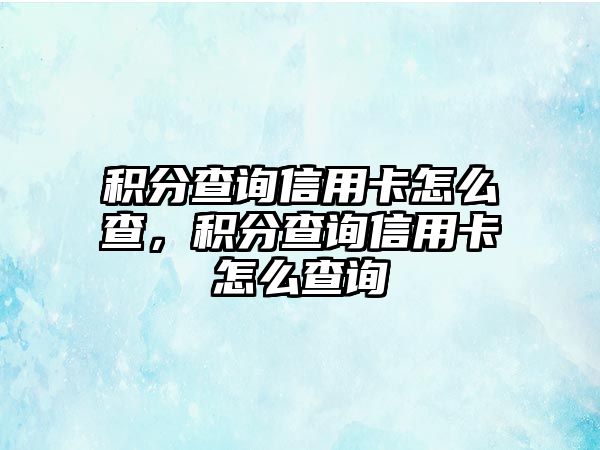 积分查询信用卡怎么查，积分查询信用卡怎么查询